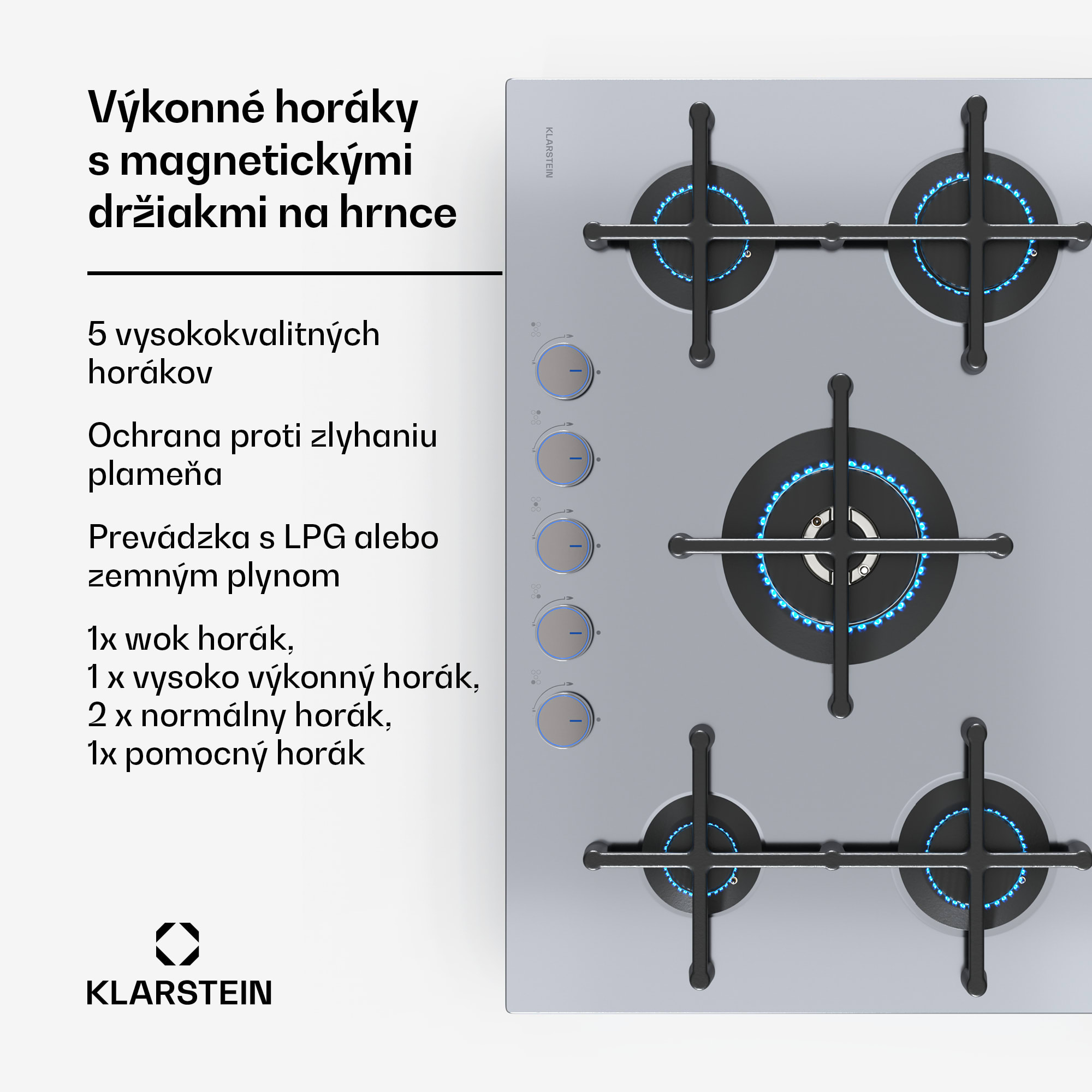 Výkonné horáky s magnetickými držiakmi na hrnce

5 vysokokvalitných horákov

Ochrana proti zlyhaniu plameňa

Prevádzka s LPG alebo zemným plynom

1x wok horák,
1 x vysoko výkonný horák,
2 x normálny horák,
1x pomocný horák

KLARSTEIN

KLARSTEIN